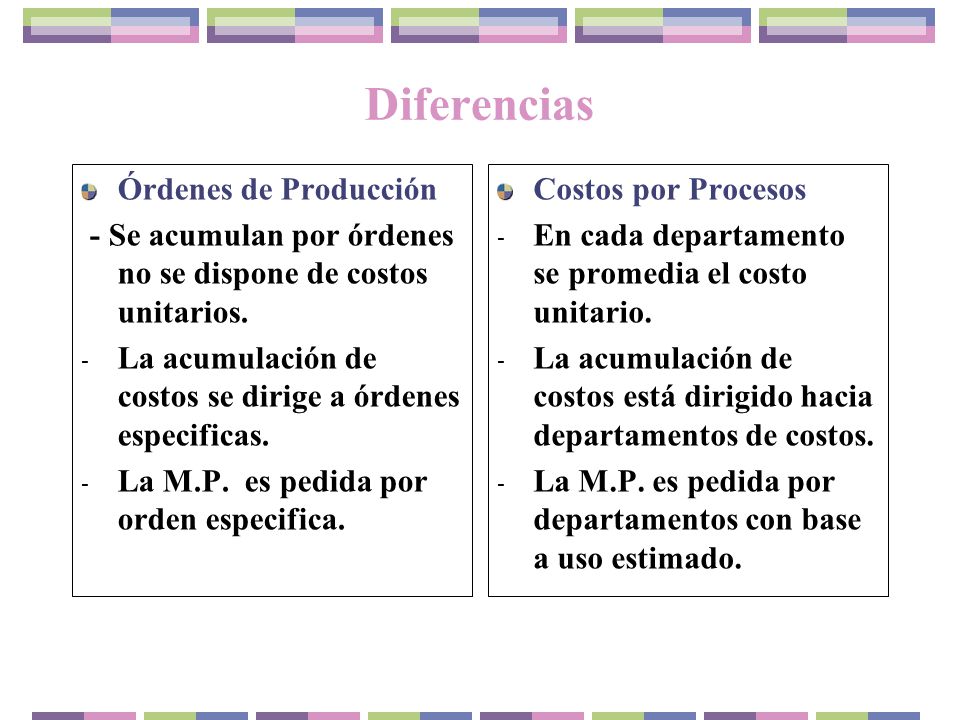 Diferencias

Órdenes de Producción

- Se acumulan por órdenes no se dispone de costos unitarios.

- La acumulación de costos se dirige a órdenes especificas.

- La M.P. es pedida por orden especifica.

Costos por Procesos

- En cada departamento se promedia el costo unitario.

- La acumulación de costos está dirigido hacia departamentos de costos.

- La M.P. es pedida por departamentos con base a uso estimado.